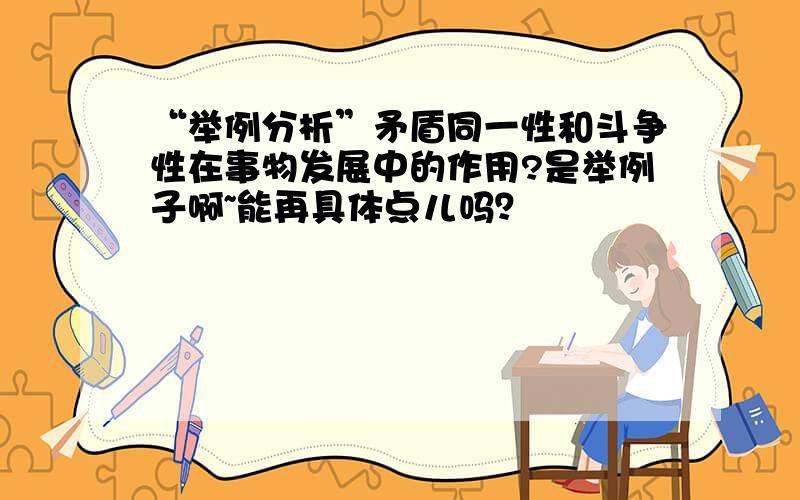 “举例分析”矛盾同一性和斗争性在事物发展中的作用?是举例子啊~能再具体点儿吗?